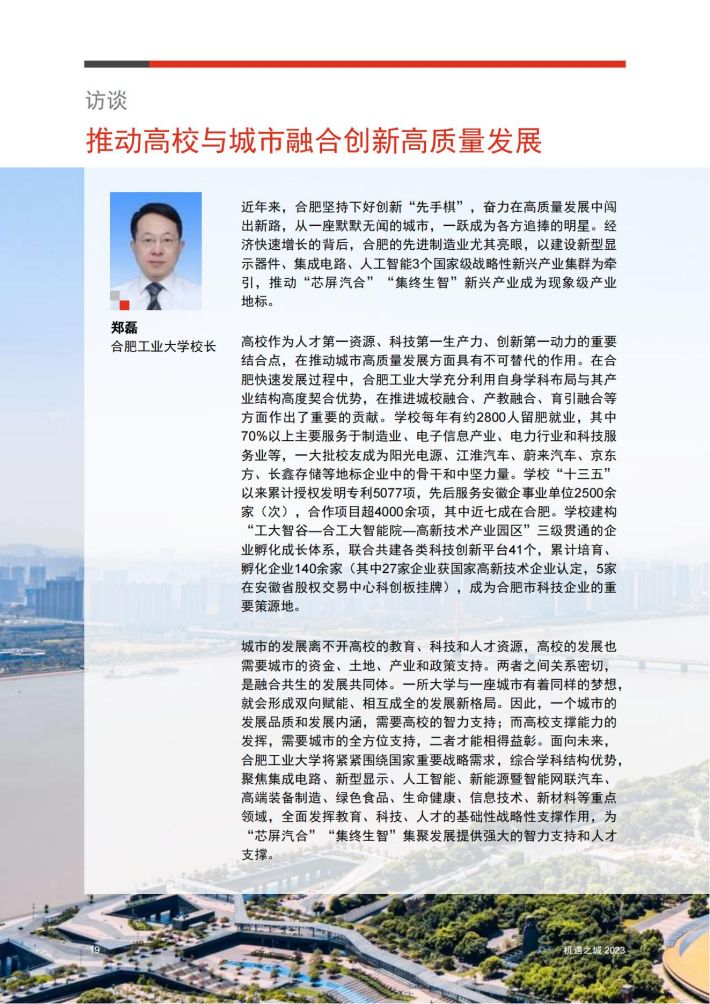 访谈

推动高校与城市融合创新高质量发展

郑磊
合肥工业大学校长

近年来，合肥坚持下好创新“先手棋”，奋力在高质量发展中闯出新路，从一座默默无闻的城市，一跃成为各方追捧的明星。经济快速增长的背后，合肥的先进制造业尤其亮眼，以建设新型显示器件、集成电路、人工智能3个国家级战略性新兴产业集群为牵引，推动“芯屏汽合”“集终生智”新兴产业成为现象级产业地标。

高校作为人才第一资源、科技第一生产力、创新第一动力的重要结合点，在推动城市高质量发展方面具有不可替代的作用。在合肥快速发展过程中，合肥工业大学充分利用自身学科布局与其产业结构高度契合优势，在推进城校融合、产教融合、育引融合等方面作出了重要的贡献。学校每年有约2800人留肥就业，其中70%以上主要服务于制造业、电子信息产业、电力行业和科技服务业等，一大批校友成为阳光电源、江淮汽车、蔚来汽车、京东方、长鑫存储等地标企业中的骨干和中坚力量。学校“十三五”以来累计授权发明专利5077项，先后服务安徽企事业单位2500余家（次），合作项目超4000余项，其中近七成在合肥。学校建构“工大智谷—合工大智能院—高新技术产业园区”三级贯通的企业孵化成长体系，联合共建各类科技创新平台41个，累计培育、孵化企业140余家（其中27家企业获国家高新技术企业认定，5家在安徽省股权交易中心科创板挂牌），成为合肥市科技企业的重要策源地。

城市的发展离不开高校的教育、科技和人才资源，高校的发展也需要城市的资金、土地、产业和政策支持。两者之间关系密切，是融合共生的发展共同体。一所大学与一座城市有着同样的梦想，就会形成双向赋能、相互成全的发展新格局。因此，一个城市的发展品质和发展内涵，需要高校的智力支持；而高校支撑能力的发挥，需要城市的全方位支持，二者才能相得益彰。面向未来，合肥工业大学将紧紧围绕国家重要战略需求，综合学科结构优势，聚焦集成电路、新型显示、人工智能、新能源暨智能网联汽车、高端装备制造、绿色食品、生命健康、信息技术、新材料等重点领域，全面发挥教育、科技、人才的基础性战略性支撑作用，为“芯屏汽合”“集终生智”集聚发展提供强大的智力支持和人才支撑。

19

机遇之城 2023